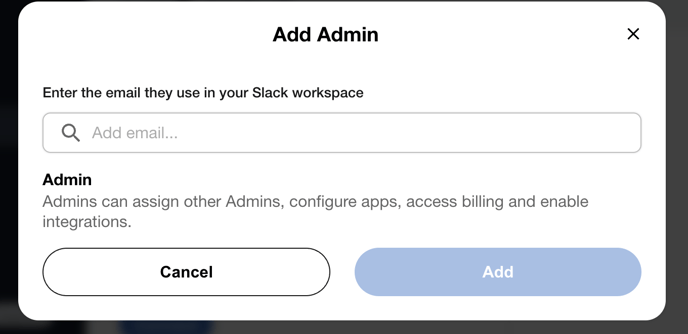 Add Admin

×

Enter the email they use in your Slack workspace

Add email...

Admin
Admins can assign other Admins, configure apps, access billing and enable integrations.

Cancel

Add